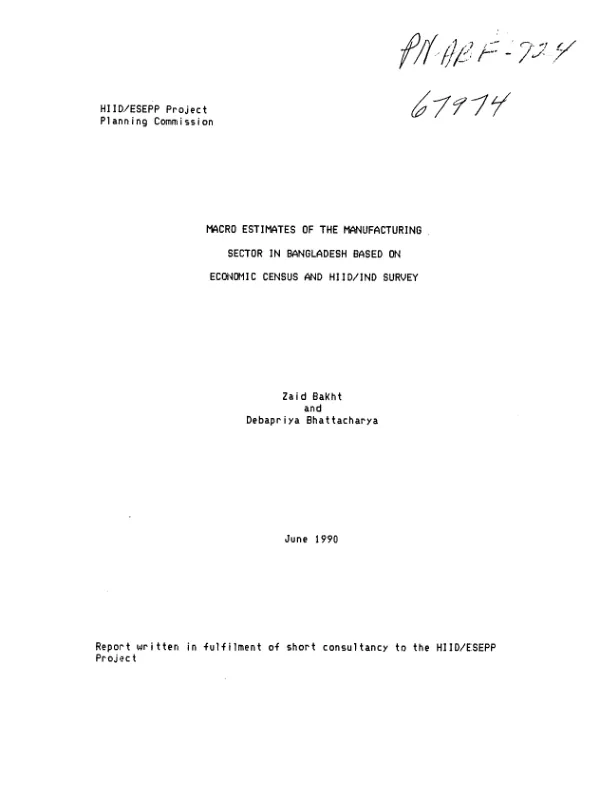 PN-ABF-724
67974

HIID/ESEPP Project
Planning Commission

MACRO ESTIMATES OF THE MANUFACTURING
SECTOR IN BANGLADESH BASED ON
ECONOMIC CENSUS AND HIID/IND SURVEY

Zaid Bakht
and
Debapriya Bhattacharya

June 1990

Report written in fulfilment of short consultancy to the HIID/ESEPP Project